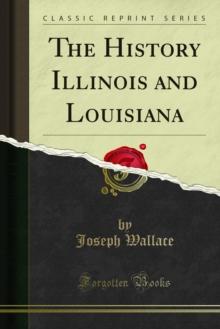 CLASSIC REPRINT SERIES

THE HISTORY ILLINOIS AND LOUISIANA

by
Joseph Wallace

Forgotten Books